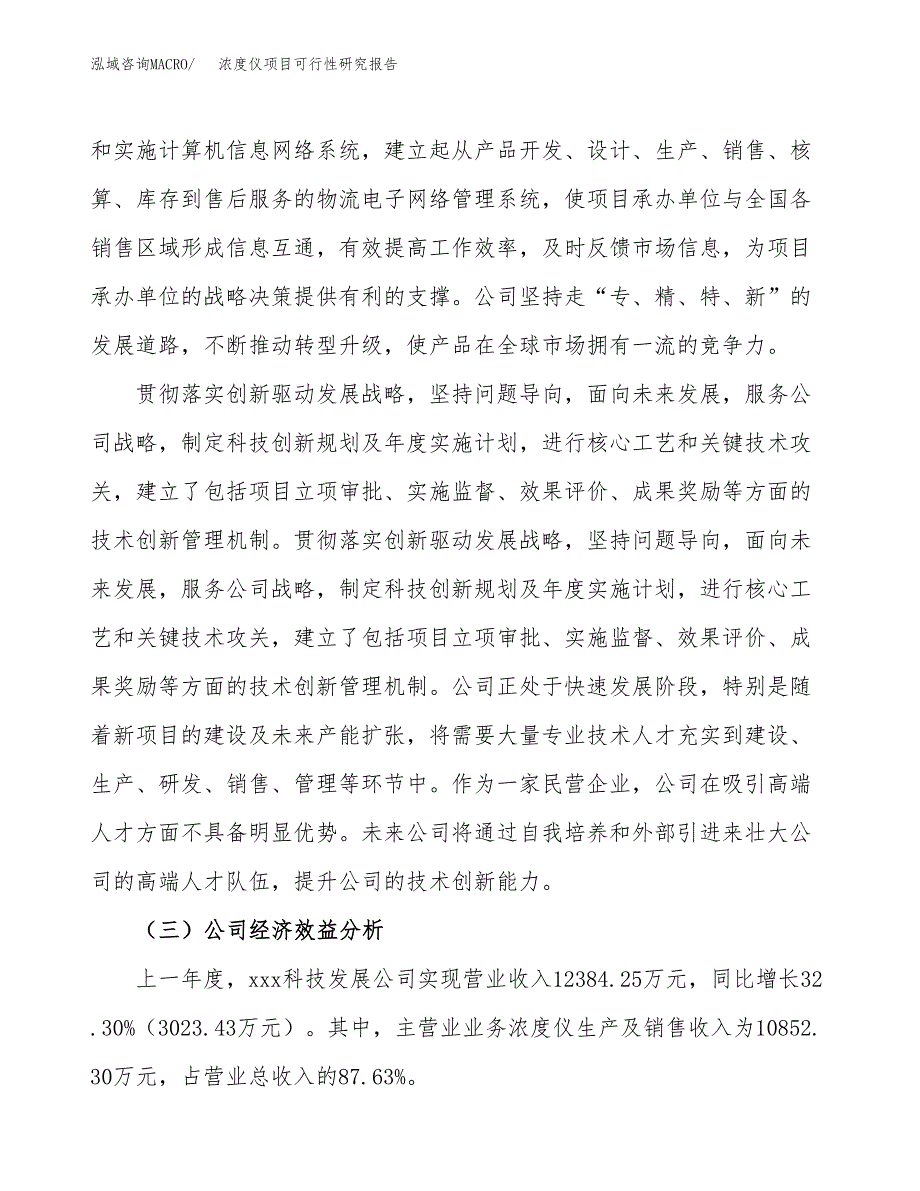 泓域咨询MACRO/　浓度仪项目可行性研究报告

和实施计算机信息网络系统，建立起从产品开发、设计、生产、销售、核算、库存到售后服务的物流电子网络管理系统，使项目承办单位与全国各销售区域形成信息互通，有效提高工作效率，及时反馈市场信息，为项目承办单位的战略决策提供有利的支撑。公司坚持走“专、精、特、新”的发展道路，不断推动转型升级，使产品在全球市场拥有一流的竞争力。

贯彻落实创新驱动发展战略，坚持问题导向，面向未来发展，服务公司战略，制定科技创新规划及年度实施计划，进行核心工艺和关键技术攻关，建立了包括项目立项审批、实施监督、效果评价、成果奖励等方面的技术创新管理机制。贯彻落实创新驱动发展战略，坚持问题导向，面向未来发展，服务公司战略，制定科技创新规划及年度实施计划，进行核心工艺和关键技术攻关，建立了包括项目立项审批、实施监督、效果评价、成果奖励等方面的技术创新管理机制。公司正处于快速发展阶段，特别是随着新项目的建设及未来产能扩张，将需要大量专业技术人才充实到建设、生产、研发、销售、管理等环节中。作为一家民营企业，公司在吸引高端人才方面不具备明显优势。未来公司将通过自我培养和外部引进来壮大公司的高端人才队伍，提升公司的技术创新能力。

（三）公司经济效益分析

上一年度，xxx科技发展公司实现营业收入12384.25万元，同比增长32.30%（3023.43万元）。其中，主营业业务浓度仪生产及销售收入为10852.30万元，占营业总收入的87.63%。